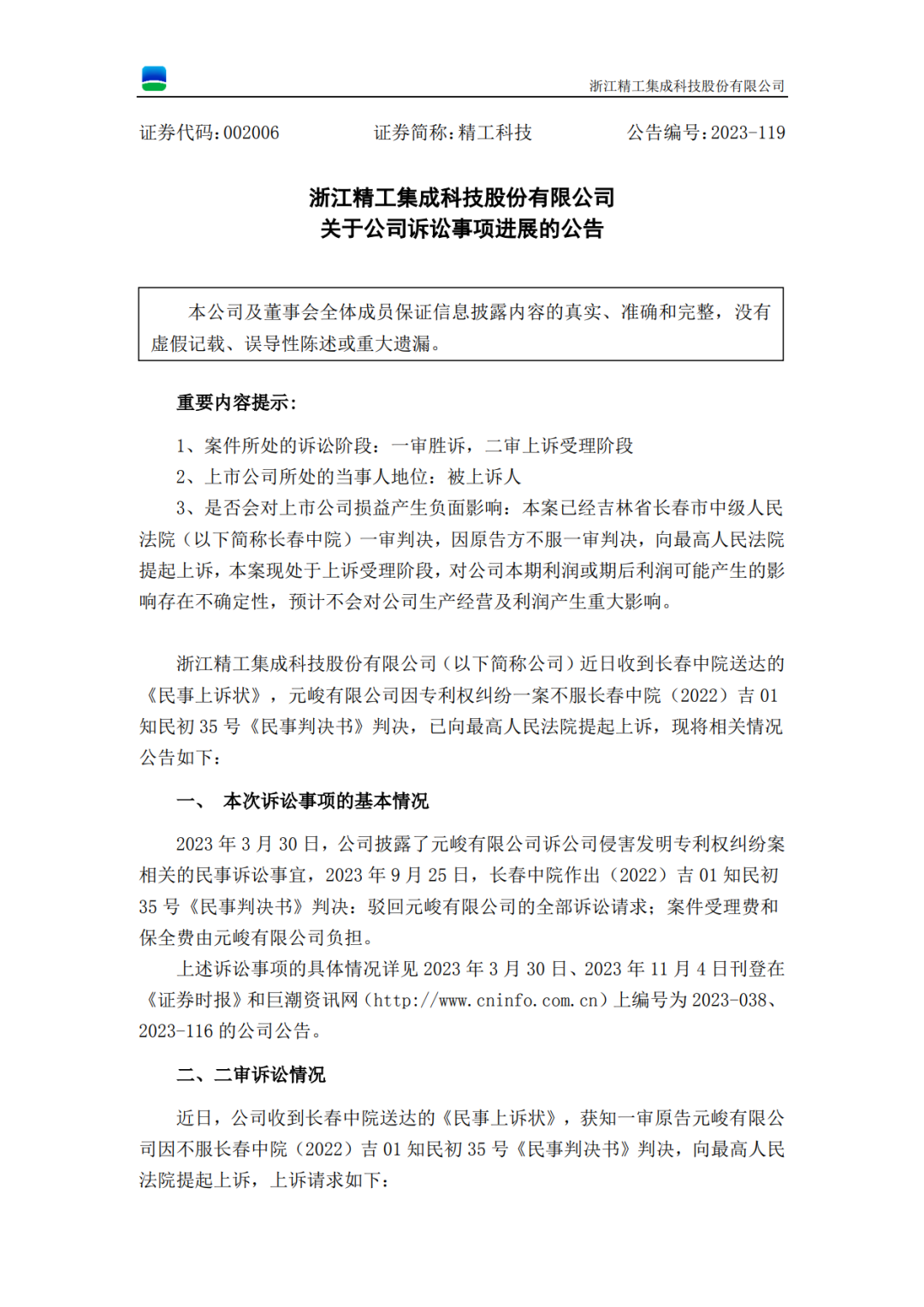 浙江精工集成科技股份有限公司

证券代码：002006　　证券简称：精工科技　　公告编号：2023-119

浙江精工集成科技股份有限公司
关于公司诉讼事项进展的公告

本公司及董事会全体成员保证信息披露内容的真实、准确和完整，没有虚假记载、误导性陈述或重大遗漏。

重要内容提示：

1、案件所处的诉讼阶段：一审胜诉，二审上诉受理阶段

2、上市公司所处的当事人地位：被上诉人

3、是否会对上市公司损益产生负面影响：本案已经吉林省长春市中级人民法院（以下简称长春中院）一审判决，因原告方不服一审判决，向最高人民法院提起上诉，本案现处于上诉受理阶段，对公司本期利润或期后利润可能产生的影响存在不确定性，预计不会对公司生产经营及利润产生重大影响。

浙江精工集成科技股份有限公司（以下简称公司）近日收到长春中院送达的《民事上诉状》，元峻有限公司因专利权纠纷一案不服长春中院（2022）吉 01 知民初 35 号《民事判决书》判决，已向最高人民法院提起上诉，现将相关情况公告如下：

一、　本次诉讼事项的基本情况

2023 年 3 月 30 日，公司披露了元峻有限公司诉公司侵害发明专利权纠纷案相关的民事诉讼事宜，2023 年 9 月 25 日，长春中院作出（2022）吉 01 知民初 35 号《民事判决书》判决：驳回元峻有限公司的全部诉讼请求；案件受理费和保全费由元峻有限公司负担。

上述诉讼事项的具体情况详见 2023 年 3 月 30 日、2023 年 11 月 4 日刊登在《证券时报》和巨潮资讯网（http://www.cninfo.com.cn）上编号为 2023-038、2023-116 的公司公告。

二、二审诉讼情况

近日，公司收到长春中院送达的《民事上诉状》，获知一审原告元峻有限公司因不服长春中院（2022）吉 01 知民初 35 号《民事判决书》判决，向最高人民法院提起上诉，上诉请求如下：